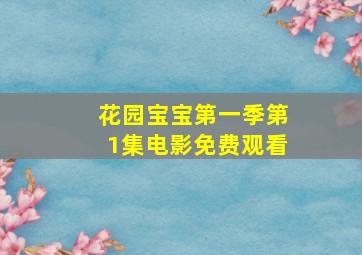 花园宝宝第一季第1集电影免费观看